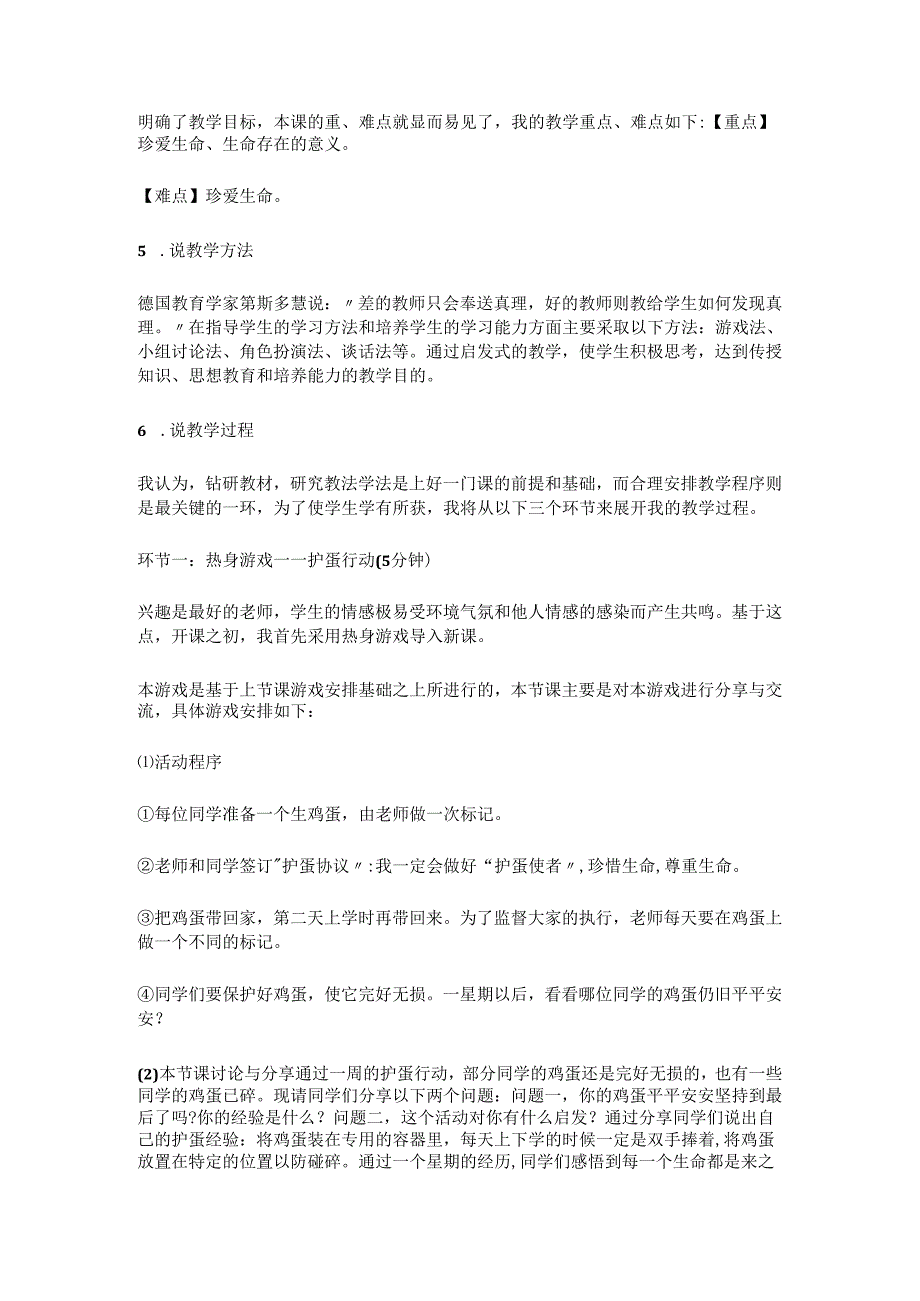 明确了教学目标，本课的重、难点就显而易见了，我的教学重点、难点如下：【重点】珍爱生命、生命存在的意义。

【难点】珍爱生命。

5　.说教学方法

德国教育学家第斯多慧说：〃差的教师只会奉送真理，好的教师则教给学生如何发现真理。〃在指导学生的学习方法和培养学生的学习能力方面主要采取以下方法：游戏法、小组讨论法、角色扮演法、谈话法等。通过启发式的教学，使学生积极思考，达到传授知识、思想教育和培养能力的教学目的。

6　.说教学过程

我认为，钻研教材，研究教法学法是上好一门课的前提和基础，而合理安排教学程序则是最关键的一环，为了使学生学有所获，我将从以下三个环节来展开我的教学过程。

环节一：热身游戏一一护蛋行动(5分钟)

兴趣是最好的老师，学生的情感极易受环境气氛和他人情感的感染而产生共鸣。基于这点，开课之初，我首先采用热身游戏导入新课。

本游戏是基于上节课游戏安排基础之上所进行的，本节课主要是对本游戏进行分享与交流，具体游戏安排如下：

⑴活动程序

①每位同学准备一个生鸡蛋，由老师做一次标记。

②老师和同学签订"护蛋协议〃:我一定会做好“护蛋使者〃,珍惜生命,尊重生命。

③把鸡蛋带回家，第二天上学时再带回来。为了监督大家的执行，老师每天要在鸡蛋上做一个不同的标记。

④同学们要保护好鸡蛋，使它完好无损。一星期以后，看看哪位同学的鸡蛋仍旧平平安安？

(2)本节课讨论与分享通过一周的护蛋行动，部分同学的鸡蛋还是完好无损的，也有一些同学的鸡蛋已碎。现请同学们分享以下两个问题：问题一，你的鸡蛋平平安安坚持到最后了吗?你的经验是什么？问题二，这个活动对你有什么启发？通过分享同学们说出自己的护蛋经验：将鸡蛋装在专用的容器里，每天上下学的时候一定是双手捧着，将鸡蛋放置在特定的位置以防碰碎。通过一个星期的经历，同学们感悟到每一个生命都是来之